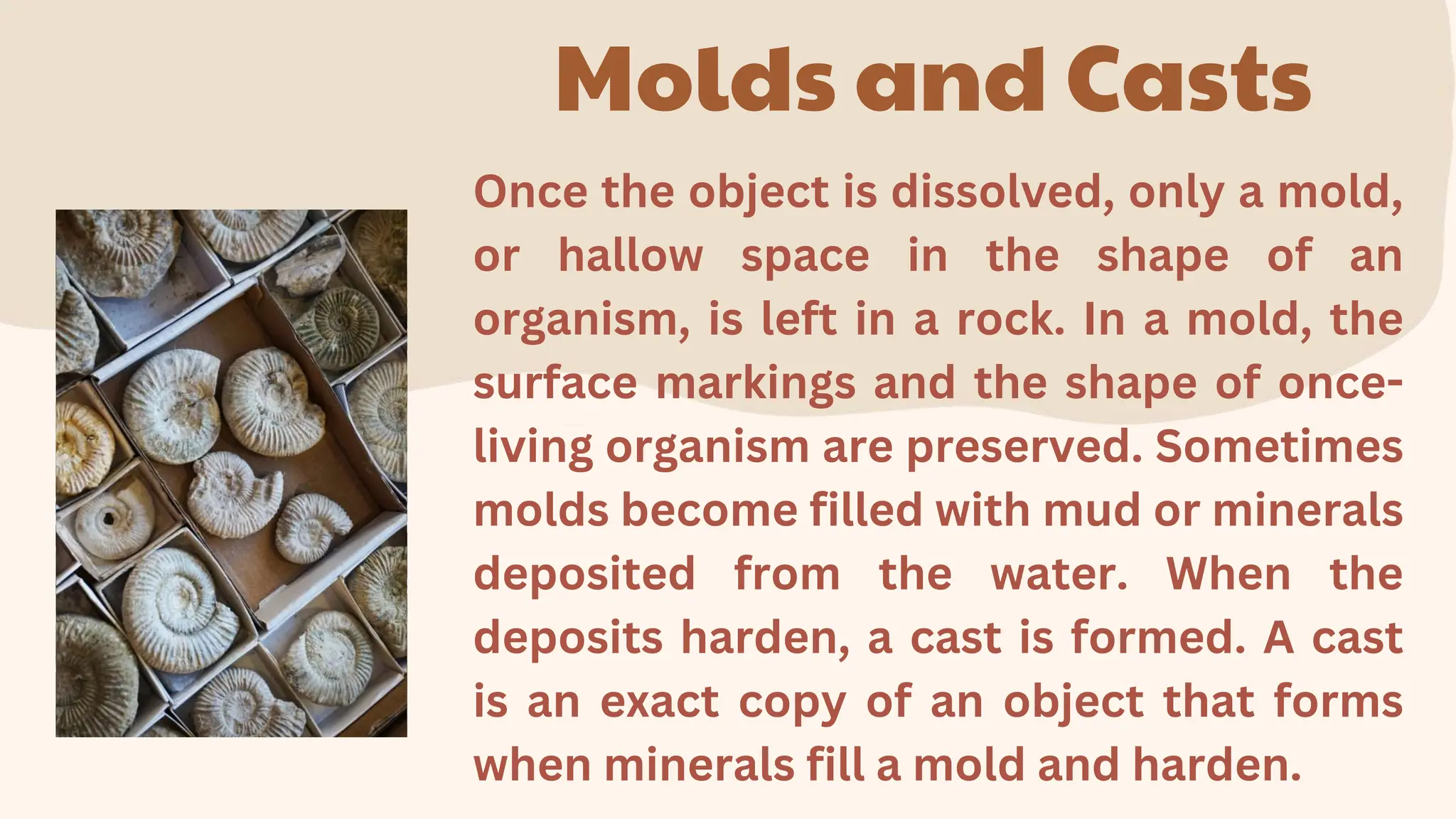 Molds and Casts

Once the object is dissolved, only a mold, or hallow space in the shape of an organism, is left in a rock. In a mold, the surface markings and the shape of once-living organism are preserved. Sometimes molds become filled with mud or minerals deposited from the water. When the deposits harden, a cast is formed. A cast is an exact copy of an object that forms when minerals fill a mold and harden.